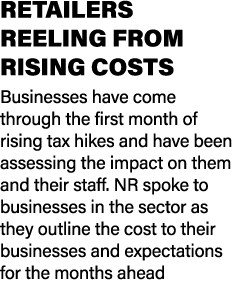 RETAILERS REELING FROM RISING COSTS

Businesses have come through the first month of rising tax hikes and have been assessing the impact on them and their staff. NR spoke to businesses in the sector as they outline the cost to their businesses and expectations for the months ahead